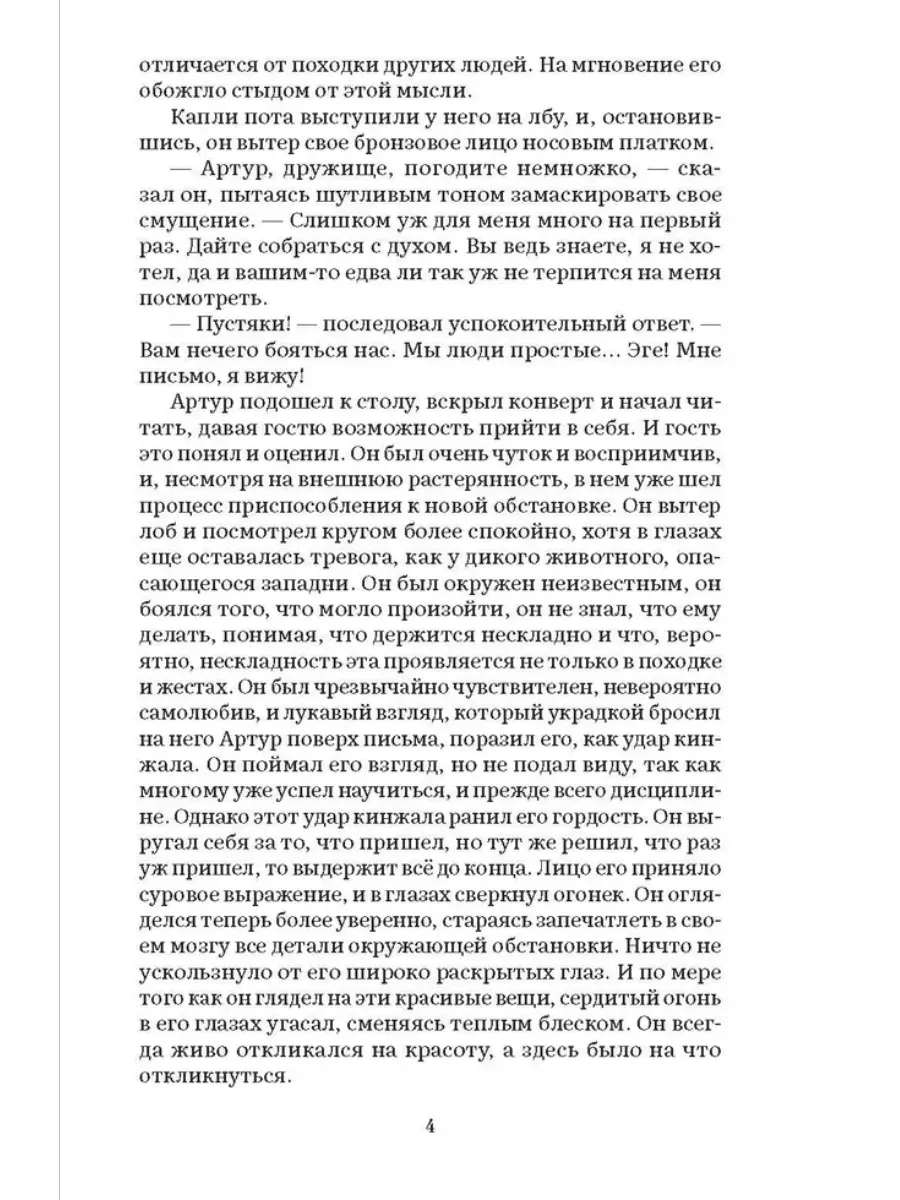 отличается от походки других людей. На мгновение его обожгло стыдом от этой мысли.

Капли пота выступили у него на лбу, и, остановившись, он вытер свое бронзовое лицо носовым платком.

— Артур, дружище, погодите немножко, — сказал он, пытаясь шутливым тоном замаскировать свое смущение. — Слишком уж для меня много на первый раз. Дайте собраться с духом. Вы ведь знаете, я не хотел, да и вашим-то едва ли так уж не терпится на меня посмотреть.

— Пустяки! — последовал успокоительный ответ. — Вам нечего бояться нас. Мы люди простые… Эге! Мне письмо, я вижу!

Артур подошел к столу, вскрыл конверт и начал читать, давая гостю возможность прийти в себя. И гость это понял и оценил. Он был очень чуток и восприимчив, и, несмотря на внешнюю растерянность, в нем уже шел процесс приспособления к новой обстановке. Он вытер лоб и посмотрел кругом более спокойно, хотя в глазах еще оставалась тревога, как у дикого животного, опасающегося западни. Он был окружен неизвестным, он боялся того, что могло произойти, он не знал, что ему делать, понимая, что держится нескладно и что, вероятно, нескладность эта проявляется не только в походке и жестах. Он был чрезвычайно чувствителен, невероятно самолюбив, и лукавый взгляд, который украдкой бросил на него Артур поверх письма, поразил его, как удар кинжала. Он поймал его взгляд, но не подал виду, так как многому уже успел научиться, и прежде всего дисциплине. Однако этот удар кинжала ранил его гордость. Он выругал себя за то, что пришел, но тут же решил, что раз уж пришел, то выдержит всё до конца. Лицо его приняло суровое выражение, и в глазах сверкнул огонек. Он огляделся теперь более уверенно, стараясь запечатлеть в своем мозгу все детали окружающей обстановки. Ничто не ускользнуло от его широко раскрытых глаз. И по мере того как он глядел на эти красивые вещи, сердитый огонь в его глазах угасал, сменяясь теплым блеском. Он всегда живо откликался на красоту, а здесь было на что откликнуться.

4